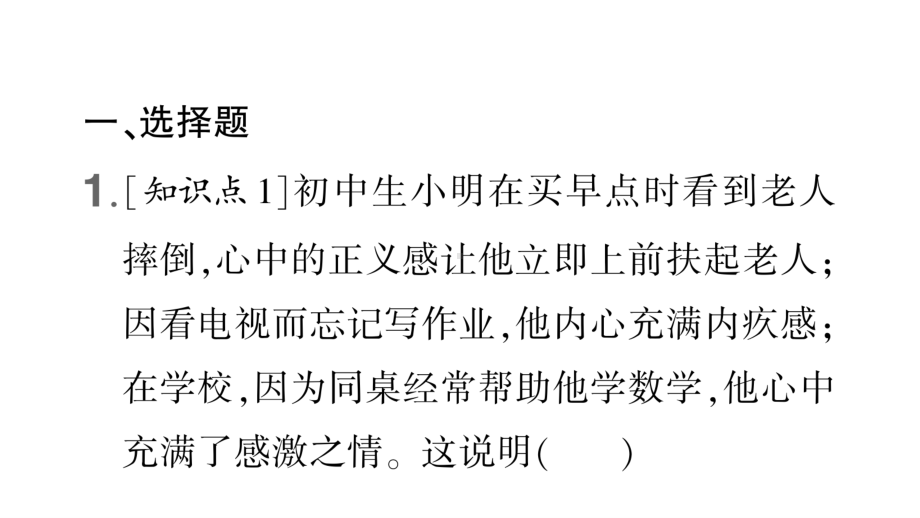 一、选择题

1.[知识点1]初中生小明在买早点时看到老人摔倒,心中的正义感让他立即上前扶起老人;因看电视而忘记写作业,他内心充满内疚感;在学校,因为同桌经常帮助他学数学,他心中充满了感激之情。这说明(　　)